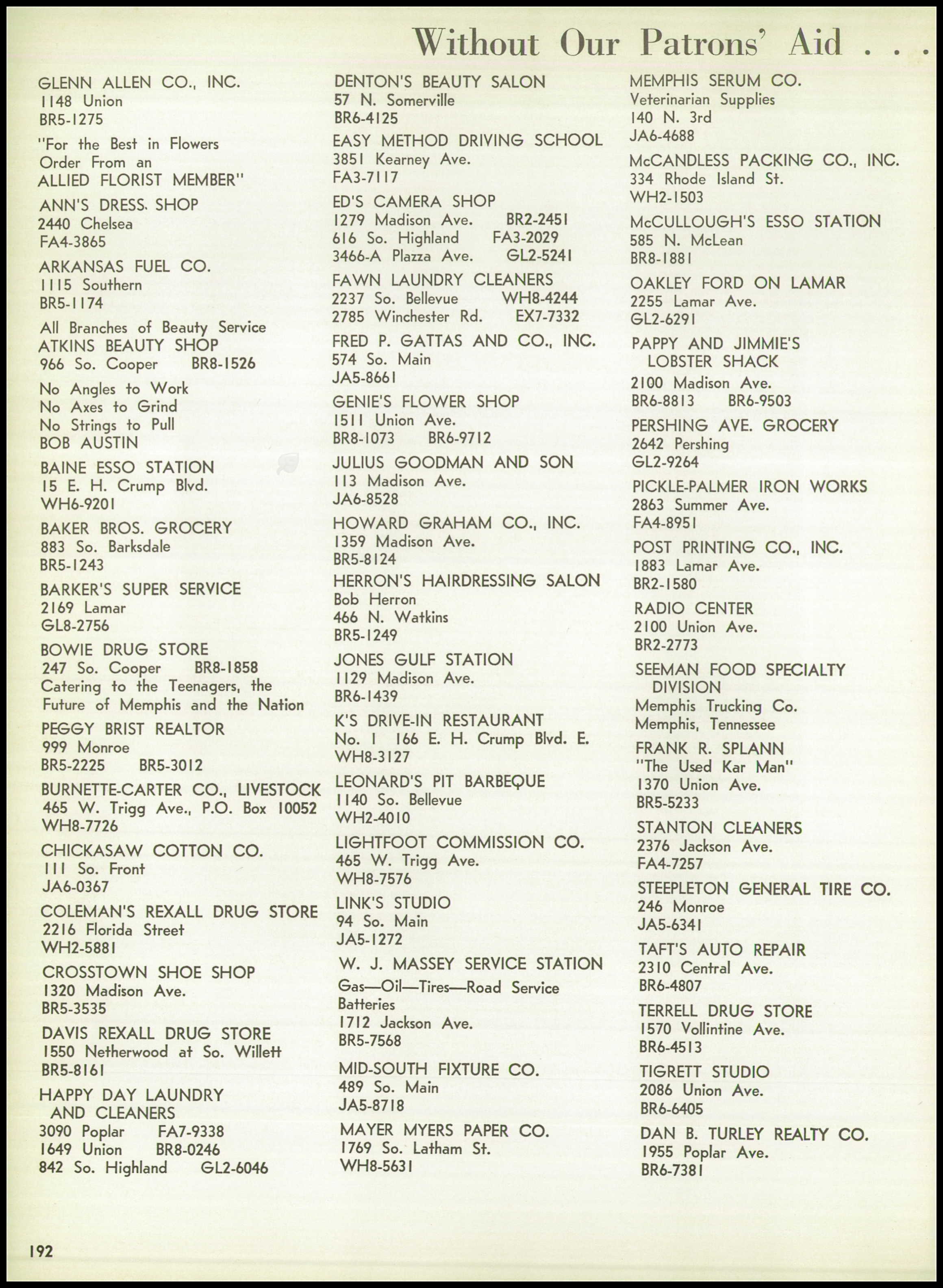 Without Our Patrons' Aid . . .

GLENN ALLEN CO., INC.
1148 Union
BR5-1275

"For the Best in Flowers
Order From an
ALLIED FLORIST MEMBER"

ANN'S DRESS SHOP
2440 Chelsea
FA4-3865

ARKANSAS FUEL CO.
1115 Southern
BR5-1174

All Branches of Beauty Service
ATKINS BEAUTY SHOP
966 So. Cooper BR8-1526

No Angles to Work
No Axes to Grind
No Strings to Pull
BOB AUSTIN

BAINE ESSO STATION
15 E. H. Crump Blvd.
WH6-9201

BAKER BROS. GROCERY
883 So. Barksdale
BR5-1243

BARKER'S SUPER SERVICE
2169 Lamar
GL8-2756

BOWIE DRUG STORE
247 So. Cooper BR8-1858
Catering to the Teenagers, the Future of Memphis and the Nation

PEGGY BRIST REALTOR
999 Monroe
BR5-2225 BR5-3012

BURNETTE-CARTER CO., LIVESTOCK
465 W. Trigg Ave., P.O. Box 10052
WH8-7726

CHICKASAW COTTON CO.
111 So. Front
JA6-0367

COLEMAN'S REXALL DRUG STORE
2216 Florida Street
WH2-5881

CROSSTOWN SHOE SHOP
1320 Madison Ave.
BR5-3535

DAVIS REXALL DRUG STORE
1550 Netherwood at So. Willett
BR5-8161

HAPPY DAY LAUNDRY AND CLEANERS
3090 Poplar FA7-9338
1649 Union BR8-0246
842 So. Highland GL2-6046

DENTON'S BEAUTY SALON
57 N. Somerville
BR6-4125

EASY METHOD DRIVING SCHOOL
3851 Kearney Ave.
FA3-7117

ED'S CAMERA SHOP
1279 Madison Ave. BR2-2451
616 So. Highland FA3-2029
3466-A Plazza Ave. GL2-5241

FAWN LAUNDRY CLEANERS
2237 So. Bellevue WH8-4244
2785 Winchester Rd. EX7-7332

FRED P. GATTAS AND CO., INC.
574 So. Main
JA5-8661

GENIE'S FLOWER SHOP
1511 Union Ave.
BR8-1073 BR6-9712

JULIUS GOODMAN AND SON
113 Madison Ave.
JA6-8528

HOWARD GRAHAM CO., INC.
1359 Madison Ave.
BR5-8124

HERRON'S HAIRDRESSING SALON
Bob Herron
466 N. Watkins
BR5-1249

JONES GULF STATION
1129 Madison Ave.
BR6-1439

K'S DRIVE-IN RESTAURANT
No. 1 166 E. H. Crump Blvd. E.
WH8-3127

LEONARD'S PIT BARBEQUE
1140 So. Bellevue
WH2-4010

LIGHTFOOT COMMISSION CO.
465 W. Trigg Ave.
WH8-7576

LINK'S STUDIO
94 So. Main
JA5-1272

W. J. MASSEY SERVICE STATION
Gas—Oil—Tires—Road Service
Batteries
1712 Jackson Ave.
BR5-7568

MID-SOUTH FIXTURE CO.
489 So. Main
JA5-8718

MAYER MYERS PAPER CO.
1769 So. Latham St.
WH8-5631

MEMPHIS SERUM CO.
Veterinarian Supplies
140 N. 3rd
JA6-4688

McCANDLESS PACKING CO., INC.
334 Rhode Island St.
WH2-1503

McCULLOUGH'S ESSO STATION
585 N. McLean
BR8-1881

OAKLEY FORD ON LAMAR
2255 Lamar Ave.
GL2-6291

PAPPY AND JIMMIE'S LOBSTER SHACK
2100 Madison Ave.
BR6-8813 BR6-9503

PERSHING AVE. GROCERY
2642 Pershing
GL2-9264

PICKLE-PALMER IRON WORKS
2863 Summer Ave.
FA4-8951

POST PRINTING CO., INC.
1883 Lamar Ave.
BR2-1580

RADIO CENTER
2100 Union Ave.
BR2-2773

SEEMAN FOOD SPECIALTY DIVISION
Memphis Trucking Co.
Memphis, Tennessee

FRANK R. SPLANN
"The Used Kar Man"
1370 Union Ave.
BR5-5233

STANTON CLEANERS
2376 Jackson Ave.
FA4-7257

STEEPLETON GENERAL TIRE CO.
246 Monroe
JA5-6341

TAFT'S AUTO REPAIR
2310 Central Ave.
BR6-4807

TERRELL DRUG STORE
1570 Vollintine Ave.
BR6-4513

TIGRETT STUDIO
2086 Union Ave.
BR6-6405

DAN B. TURLEY REALTY CO.
1955 Poplar Ave.
BR6-7381

192